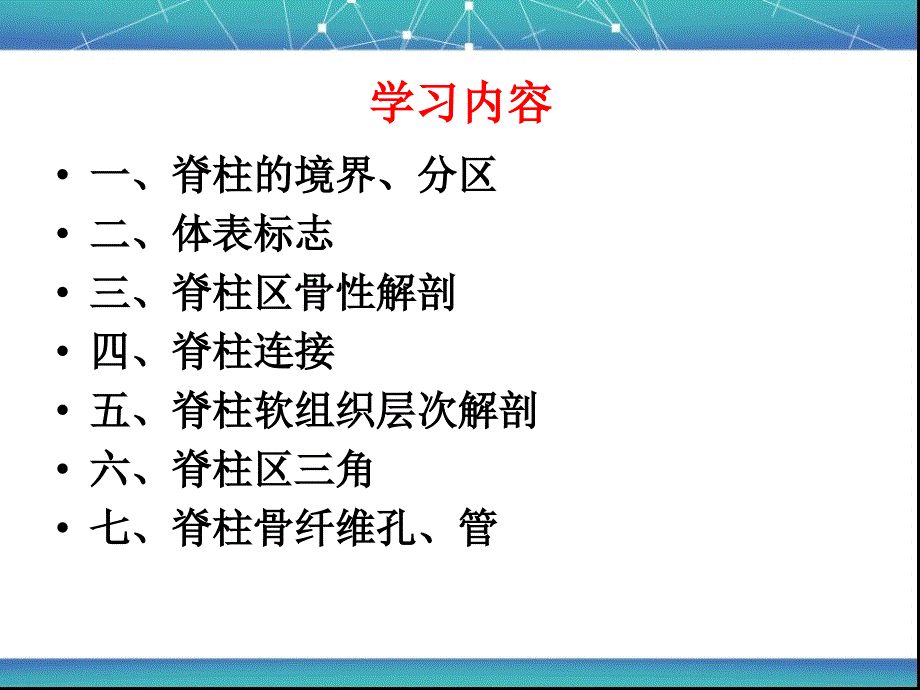 学习内容

• 一、脊柱的境界、分区
• 二、体表标志
• 三、脊柱区骨性解剖
• 四、脊柱连接
• 五、脊柱软组织层次解剖
• 六、脊柱区三角
• 七、脊柱骨纤维孔、管